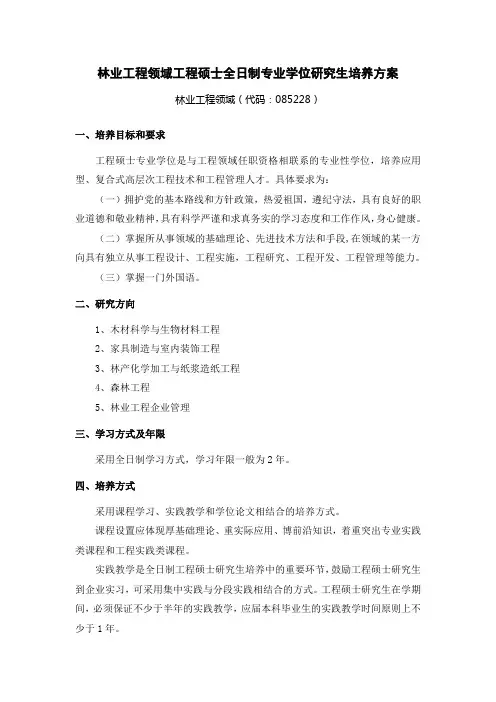 林业工程领域工程硕士全日制专业学位研究生培养方案

林业工程领域（代码：085228）

一、培养目标和要求

工程硕士专业学位是与工程领域任职资格相联系的专业性学位，培养应用型、复合式高层次工程技术和工程管理人才。具体要求为：

（一）拥护党的基本路线和方针政策，热爱祖国，遵纪守法，具有良好的职业道德和敬业精神，具有科学严谨和求真务实的学习态度和工作作风，身心健康。

（二）掌握所从事领域的基础理论、先进技术方法和手段，在领域的某一方向具有独立从事工程设计、工程实施，工程研究、工程开发、工程管理等能力。

（三）掌握一门外国语。

二、研究方向

1、木材科学与生物材料工程

2、家具制造与室内装饰工程

3、林产化学加工与纸浆造纸工程

4、森林工程

5、林业工程企业管理

三、学习方式及年限

采用全日制学习方式，学习年限一般为2年。

四、培养方式

采用课程学习、实践教学和学位论文相结合的培养方式。

课程设置应体现厚基础理论、重实际应用、博前沿知识，着重突出专业实践类课程和工程实践类课程。

实践教学是全日制工程硕士研究生培养中的重要环节，鼓励工程硕士研究生到企业实习，可采用集中实践与分段实践相结合的方式。工程硕士研究生在学期间，必须保证不少于半年的实践教学，应届本科毕业生的实践教学时间原则上不少于1年。